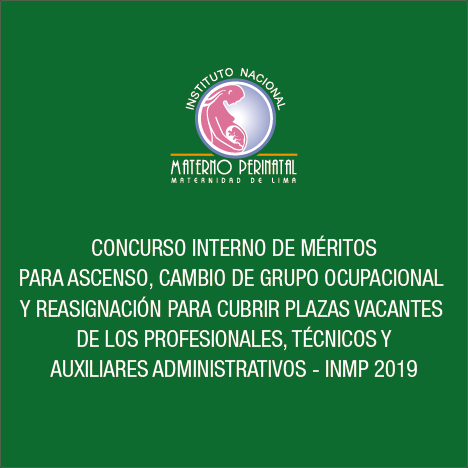 INSTITUTO NACIONAL
MATERNO PERINATAL
MATERNIDAD DE LIMA

CONCURSO INTERNO DE MÉRITOS PARA ASCENSO, CAMBIO DE GRUPO OCUPACIONAL Y REASIGNACIÓN PARA CUBRIR PLAZAS VACANTES DE LOS PROFESIONALES, TÉCNICOS Y AUXILIARES ADMINISTRATIVOS - INMP 2019